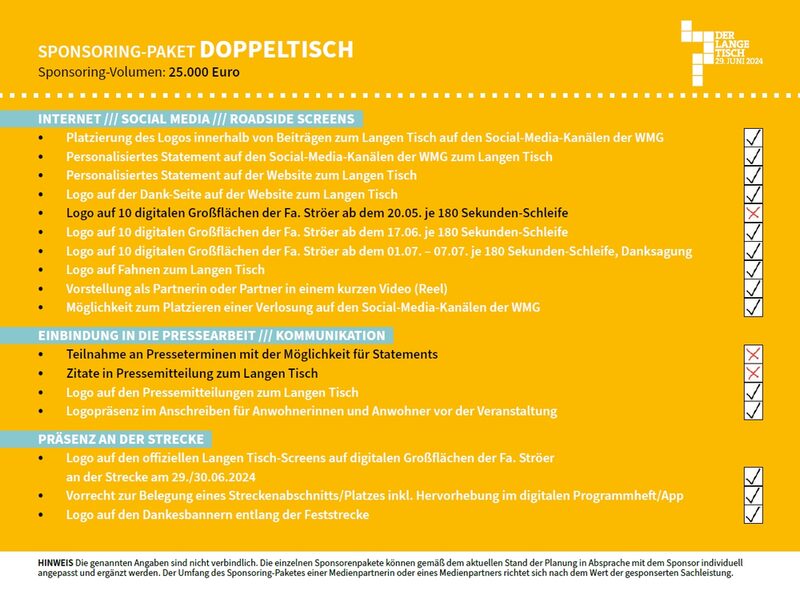 SPONSORING-PAKET DOPPELTISCH
Sponsoring-Volumen: 25.000 Euro

DER LANGE TISCH
29. JUNI 2024

INTERNET /// SOCIAL MEDIA /// ROADSIDE SCREENS

• Platzierung des Logos innerhalb von Beiträgen zum Langen Tisch auf den Social-Media-Kanälen der WMG ☑
• Personalisiertes Statement auf den Social-Media-Kanälen der WMG zum Langen Tisch ☑
• Personalisiertes Statement auf der Website zum Langen Tisch ☑
• Logo auf der Dank-Seite auf der Website zum Langen Tisch ☑
• Logo auf 10 digitalen Großflächen der Fa. Ströer ab dem 20.05. je 180 Sekunden-Schleife ☒
• Logo auf 10 digitalen Großflächen der Fa. Ströer ab dem 17.06. je 180 Sekunden-Schleife ☑
• Logo auf 10 digitalen Großflächen der Fa. Ströer ab dem 01.07. – 07.07. je 180 Sekunden-Schleife, Danksagung ☑
• Logo auf Fahnen zum Langen Tisch ☑
• Vorstellung als Partnerin oder Partner in einem kurzen Video (Reel) ☑
• Möglichkeit zum Platzieren einer Verlosung auf den Social-Media-Kanälen der WMG ☑

EINBINDUNG IN DIE PRESSEARBEIT /// KOMMUNIKATION

• Teilnahme an Presseterminen mit der Möglichkeit für Statements ☒
• Zitate in Pressemitteilung zum Langen Tisch ☒
• Logo auf den Pressemitteilungen zum Langen Tisch ☑
• Logopräsenz im Anschreiben für Anwohnerinnen und Anwohner vor der Veranstaltung ☑

PRÄSENZ AN DER STRECKE

• Logo auf den offiziellen Langen Tisch-Screens auf digitalen Großflächen der Fa. Ströer an der Strecke am 29./30.06.2024 ☑
• Vorrecht zur Belegung eines Streckenabschnitts/Platzes inkl. Hervorhebung im digitalen Programmheft/App ☑
• Logo auf den Dankesbannern entlang der Feststrecke ☑

HINWEIS Die genannten Angaben sind nicht verbindlich. Die einzelnen Sponsorenpakete können gemäß dem aktuellen Stand der Planung in Absprache mit dem Sponsor individuell angepasst und ergänzt werden. Der Umfang des Sponsoring-Paketes einer Medienpartnerin oder eines Medienpartners richtet sich nach dem Wert der gesponserten Sachleistung.